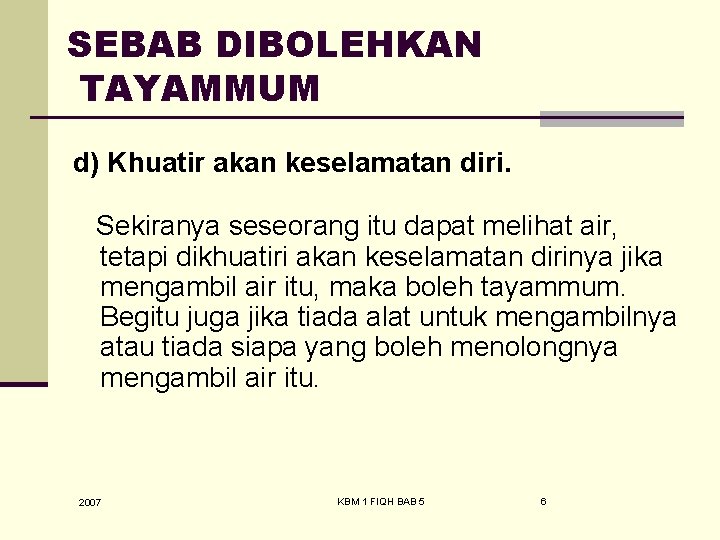 SEBAB DIBOLEHKAN TAYAMMUM

d) Khuatir akan keselamatan diri.

Sekiranya seseorang itu dapat melihat air, tetapi dikhuatiri akan keselamatan dirinya jika mengambil air itu, maka boleh tayammum. Begitu juga jika tiada alat untuk mengambilnya atau tiada siapa yang boleh menolongnya mengambil air itu.

2007

KBM 1 FIQH BAB 5

6